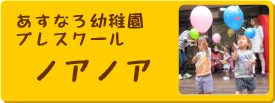 あすなろ幼稚園
プレスクール

ノアノア